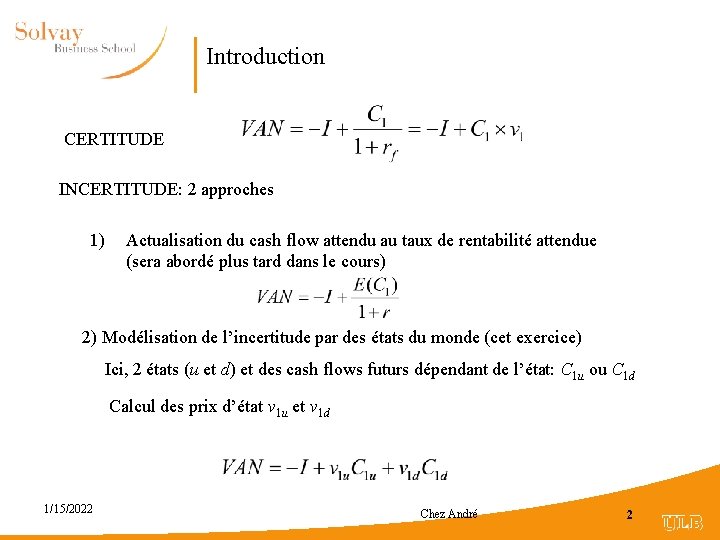 Solvay
Business School

Introduction

CERTITUDE $VAN = -I + \frac{C_1}{1+r_f} = -I + C_1 \times v_1$

INCERTITUDE: 2 approches

1) Actualisation du cash flow attendu au taux de rentabilité attendue (sera abordé plus tard dans le cours)

$VAN = -I + \frac{E(C_1)}{1+r}$

2) Modélisation de l'incertitude par des états du monde (cet exercice)

Ici, 2 états ($u$ et $d$) et des cash flows futurs dépendant de l'état: $C_{1u}$ ou $C_{1d}$

Calcul des prix d'état $v_{1u}$ et $v_{1d}$

$VAN = -I + v_{1u}C_{1u} + v_{1d}C_{1d}$

1/15/2022

Chez André

2

ULB